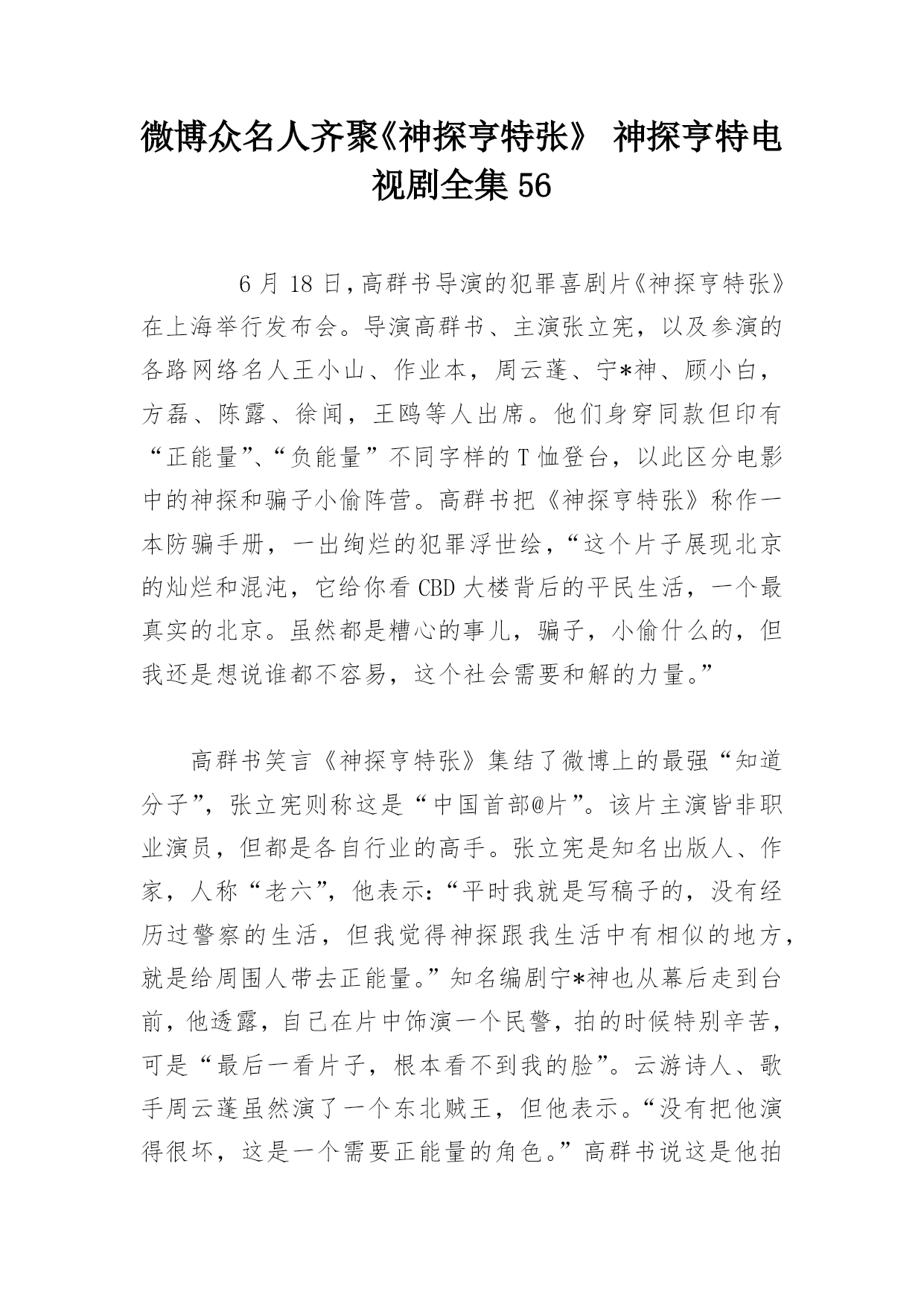 微博众名人齐聚《神探亨特张》 神探亨特电视剧全集 56

6 月 18 日，高群书导演的犯罪喜剧片《神探亨特张》在上海举行发布会。导演高群书、主演张立宪，以及参演的各路网络名人王小山、作业本，周云蓬、宁*神、顾小白，方磊、陈露、徐闻，王鸥等人出席。他们身穿同款但印有“正能量”、“负能量”不同字样的 T 恤登台，以此区分电影中的神探和骗子小偷阵营。高群书把《神探亨特张》称作一本防骗手册，一出绚烂的犯罪浮世绘，“这个片子展现北京的灿烂和混沌，它给你看 CBD 大楼背后的平民生活，一个最真实的北京。虽然都是糟心的事儿，骗子，小偷什么的，但我还是想说谁都不容易，这个社会需要和解的力量。”

高群书笑言《神探亨特张》集结了微博上的最强“知道分子”，张立宪则称这是“中国首部@片”。该片主演皆非职业演员，但都是各自行业的高手。张立宪是知名出版人、作家，人称“老六”，他表示：“平时我就是写稿子的，没有经历过警察的生活，但我觉得神探跟我生活中有相似的地方，就是给周围人带去正能量。”知名编剧宁*神也从幕后走到台前，他透露，自己在片中饰演一个民警，拍的时候特别辛苦，可是“最后一看片子，根本看不到我的脸”。云游诗人、歌手周云蓬虽然演了一个东北贼王，但他表示。“没有把他演得很坏，这是一个需要正能量的角色。”高群书说这是他拍